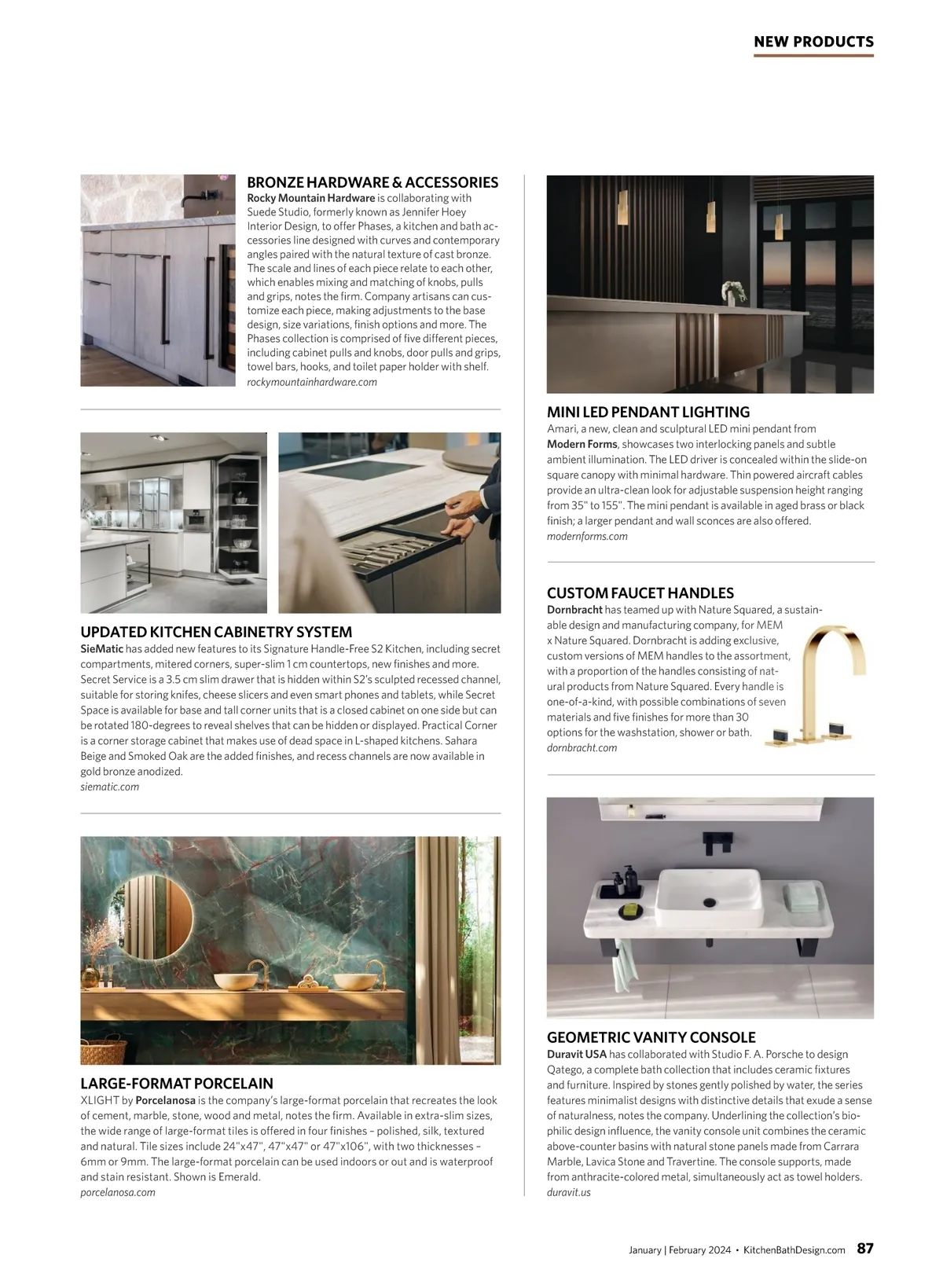 NEW PRODUCTS

BRONZE HARDWARE & ACCESSORIES
Rocky Mountain Hardware is collaborating with Suede Studio, formerly known as Jennifer Hoey Interior Design, to offer Phases, a kitchen and bath accessories line designed with curves and contemporary angles paired with the natural texture of cast bronze. The scale and lines of each piece relate to each other, which enables mixing and matching of knobs, pulls and grips, notes the firm. Company artisans can customize each piece, making adjustments to the base design, size variations, finish options and more. The Phases collection is comprised of five different pieces, including cabinet pulls and knobs, door pulls and grips, towel bars, hooks, and toilet paper holder with shelf.
rockymountainhardware.com

UPDATED KITCHEN CABINETRY SYSTEM
SieMatic has added new features to its Signature Handle-Free S2 Kitchen, including secret compartments, mitered corners, super-slim 1 cm countertops, new finishes and more. Secret Service is a 3.5 cm slim drawer that is hidden within S2's sculpted recessed channel, suitable for storing knifes, cheese slicers and even smart phones and tablets, while Secret Space is available for base and tall corner units that is a closed cabinet on one side but can be rotated 180-degrees to reveal shelves that can be hidden or displayed. Practical Corner is a corner storage cabinet that makes use of dead space in L-shaped kitchens. Sahara Beige and Smoked Oak are the added finishes, and recess channels are now available in gold bronze anodized.
siematic.com

LARGE-FORMAT PORCELAIN
XLIGHT by Porcelanosa is the company's large-format porcelain that recreates the look of cement, marble, stone, wood and metal, notes the firm. Available in extra-slim sizes, the wide range of large-format tiles is offered in four finishes – polished, silk, textured and natural. Tile sizes include 24"x47", 47"x47" or 47"x106", with two thicknesses – 6mm or 9mm. The large-format porcelain can be used indoors or out and is waterproof and stain resistant. Shown is Emerald.
porcelanosa.com

MINI LED PENDANT LIGHTING
Amari, a new, clean and sculptural LED mini pendant from Modern Forms, showcases two interlocking panels and subtle ambient illumination. The LED driver is concealed within the slide-on square canopy with minimal hardware. Thin powered aircraft cables provide an ultra-clean look for adjustable suspension height ranging from 35" to 155". The mini pendant is available in aged brass or black finish; a larger pendant and wall sconces are also offered.
modernforms.com

CUSTOM FAUCET HANDLES
Dornbracht has teamed up with Nature Squared, a sustainable design and manufacturing company, for MEM x Nature Squared. Dornbracht is adding exclusive, custom versions of MEM handles to the assortment, with a proportion of the handles consisting of natural products from Nature Squared. Every handle is one-of-a-kind, with possible combinations of seven materials and five finishes for more than 30 options for the washstation, shower or bath.
dornbracht.com

GEOMETRIC VANITY CONSOLE
Duravit USA has collaborated with Studio F. A. Porsche to design Qatego, a complete bath collection that includes ceramic fixtures and furniture. Inspired by stones gently polished by water, the series features minimalist designs with distinctive details that exude a sense of naturalness, notes the company. Underlining the collection's biophilic design influence, the vanity console unit combines the ceramic above-counter basins with natural stone panels made from Carrara Marble, Lavica Stone and Travertine. The console supports, made from anthracite-colored metal, simultaneously act as towel holders.
duravit.us

January | February 2024 • KitchenBathDesign.com 87